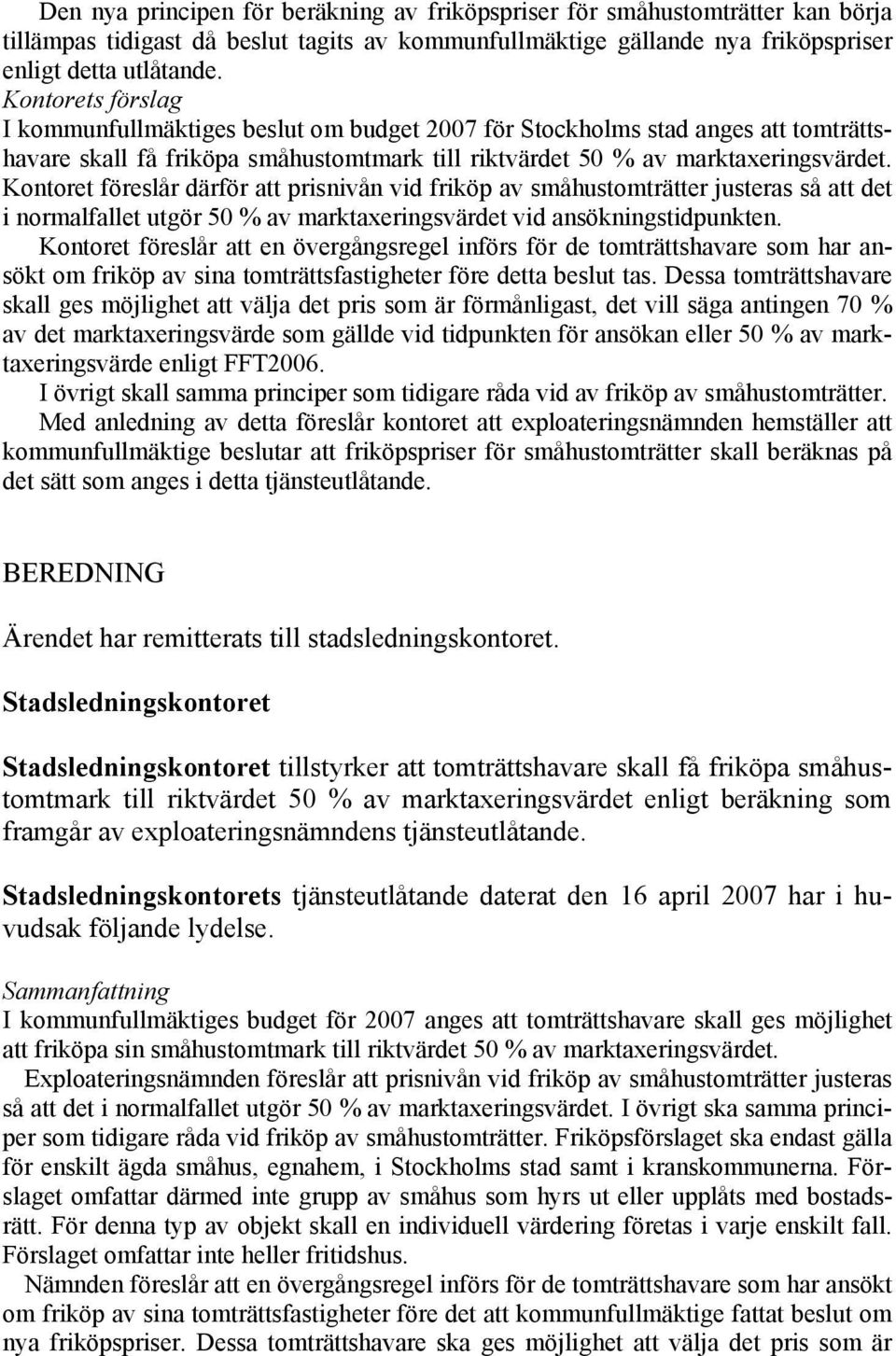 Den nya principen för beräkning av friköpspriser för småhustomträtter kan börja tillämpas tidigast då beslut tagits av kommunfullmäktige gällande nya friköpspriser enligt detta utlåtande.
Kontorets förslag
I kommunfullmäktiges beslut om budget 2007 för Stockholms stad anges att tomträttshavare skall få friköpa småhustomtmark till riktvärdet 50 % av marktaxeringsvärdet. Kontoret föreslår därför att prisnivån vid friköp av småhustomträtter justeras så att det i normalfallet utgör 50 % av marktaxeringsvärdet vid ansökningstidpunkten.

Kontoret föreslår att en övergångsregel införs för de tomträttshavare som har ansökt om friköp av sina tomträttsfastigheter före detta beslut tas. Dessa tomträttshavare skall ges möjlighet att välja det pris som är förmånligast, det vill säga antingen 70 % av det marktaxeringsvärde som gällde vid tidpunkten för ansökan eller 50 % av marktaxeringsvärde enligt FFT2006.

I övrigt skall samma principer som tidigare råda vid av friköp av småhustomträtter.

Med anledning av detta föreslår kontoret att exploateringsnämnden hemställer att kommunfullmäktige beslutar att friköpspriser för småhustomträtter skall beräknas på det sätt som anges i detta tjänsteutlåtande.

BEREDNING

Ärendet har remitterats till stadsledningskontoret.

Stadsledningskontoret

Stadsledningskontoret tillstyrker att tomträttshavare skall få friköpa småhustomtmark till riktvärdet 50 % av marktaxeringsvärdet enligt beräkning som framgår av exploateringsnämndens tjänsteutlåtande.

Stadsledningskontorets tjänsteutlåtande daterat den 16 april 2007 har i huvudsak följande lydelse.

Sammanfattning
I kommunfullmäktiges budget för 2007 anges att tomträttshavare skall ges möjlighet att friköpa sin småhustomtmark till riktvärdet 50 % av marktaxeringsvärdet.

Exploateringsnämnden föreslår att prisnivån vid friköp av småhustomträtter justeras så att det i normalfallet utgör 50 % av marktaxeringsvärdet. I övrigt ska samma principer som tidigare råda vid friköp av småhustomträtter. Friköpsförslaget ska endast gälla för enskilt ägda småhus, egnahem, i Stockholms stad samt i kranskommunerna. Förslaget omfattar därmed inte grupp av småhus som hyrs ut eller upplåts med bostadsrätt. För denna typ av objekt skall en individuell värdering företas i varje enskilt fall. Förslaget omfattar inte heller fritidshus.

Nämnden föreslår att en övergångsregel införs för de tomträttshavare som har ansökt om friköp av sina tomträttsfastigheter före det att kommunfullmäktige fattat beslut om nya friköpspriser. Dessa tomträttshavare ska ges möjlighet att välja det pris som är